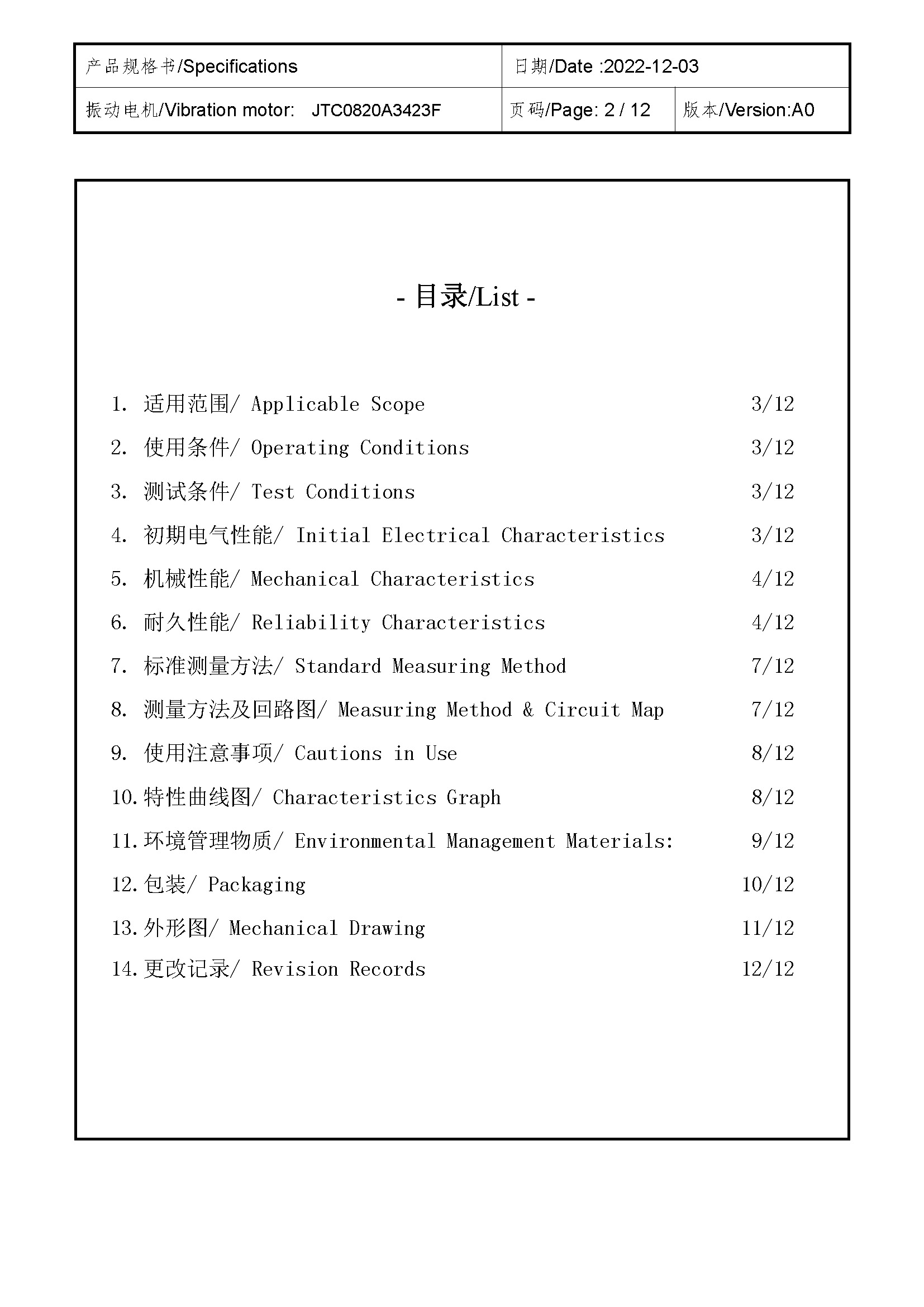 产品规格书/Specifications 日期/Date :2022-12-03

振动电机/Vibration motor: JTC0820A3423F 页码/Page: 2 / 12 版本/Version:A0

- 目录/List -

1. 适用范围/ Applicable Scope 3/12

2. 使用条件/ Operating Conditions 3/12

3. 测试条件/ Test Conditions 3/12

4. 初期电气性能/ Initial Electrical Characteristics 3/12

5. 机械性能/ Mechanical Characteristics 4/12

6. 耐久性能/ Reliability Characteristics 4/12

7. 标准测量方法/ Standard Measuring Method 7/12

8. 测量方法及回路图/ Measuring Method & Circuit Map 7/12

9. 使用注意事项/ Cautions in Use 8/12

10.特性曲线图/ Characteristics Graph 8/12

11.环境管理物质/ Environmental Management Materials: 9/12

12.包装/ Packaging 10/12

13.外形图/ Mechanical Drawing 11/12

14.更改记录/ Revision Records 12/12